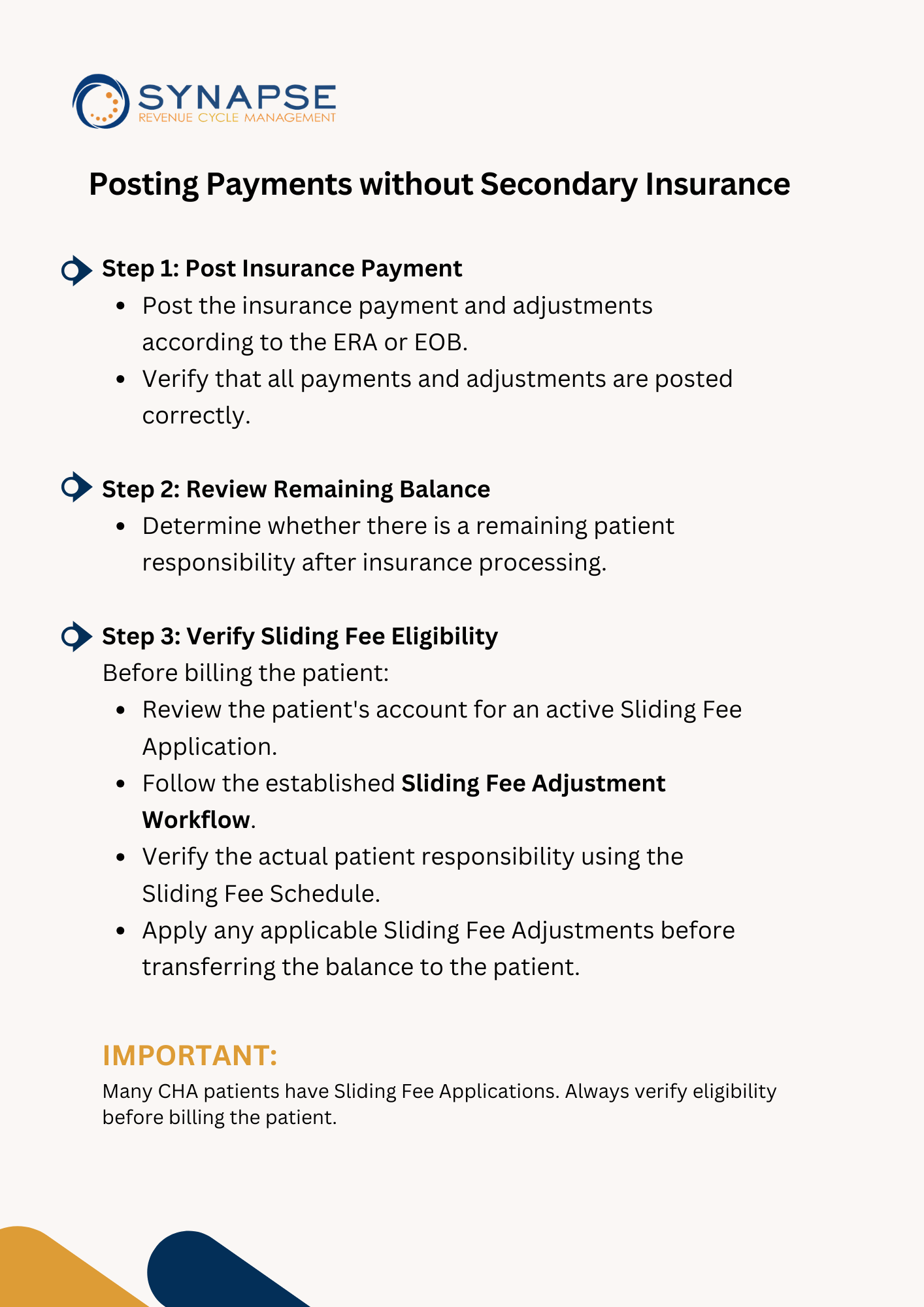 SYNAPSE
REVENUE CYCLE MANAGEMENT

Posting Payments without Secondary Insurance

Step 1: Post Insurance Payment
• Post the insurance payment and adjustments according to the ERA or EOB.
• Verify that all payments and adjustments are posted correctly.

Step 2: Review Remaining Balance
• Determine whether there is a remaining patient responsibility after insurance processing.

Step 3: Verify Sliding Fee Eligibility
Before billing the patient:
• Review the patient's account for an active Sliding Fee Application.
• Follow the established Sliding Fee Adjustment Workflow.
• Verify the actual patient responsibility using the Sliding Fee Schedule.
• Apply any applicable Sliding Fee Adjustments before transferring the balance to the patient.

IMPORTANT:
Many CHA patients have Sliding Fee Applications. Always verify eligibility before billing the patient.